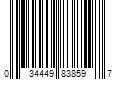 0 34449 83859 7